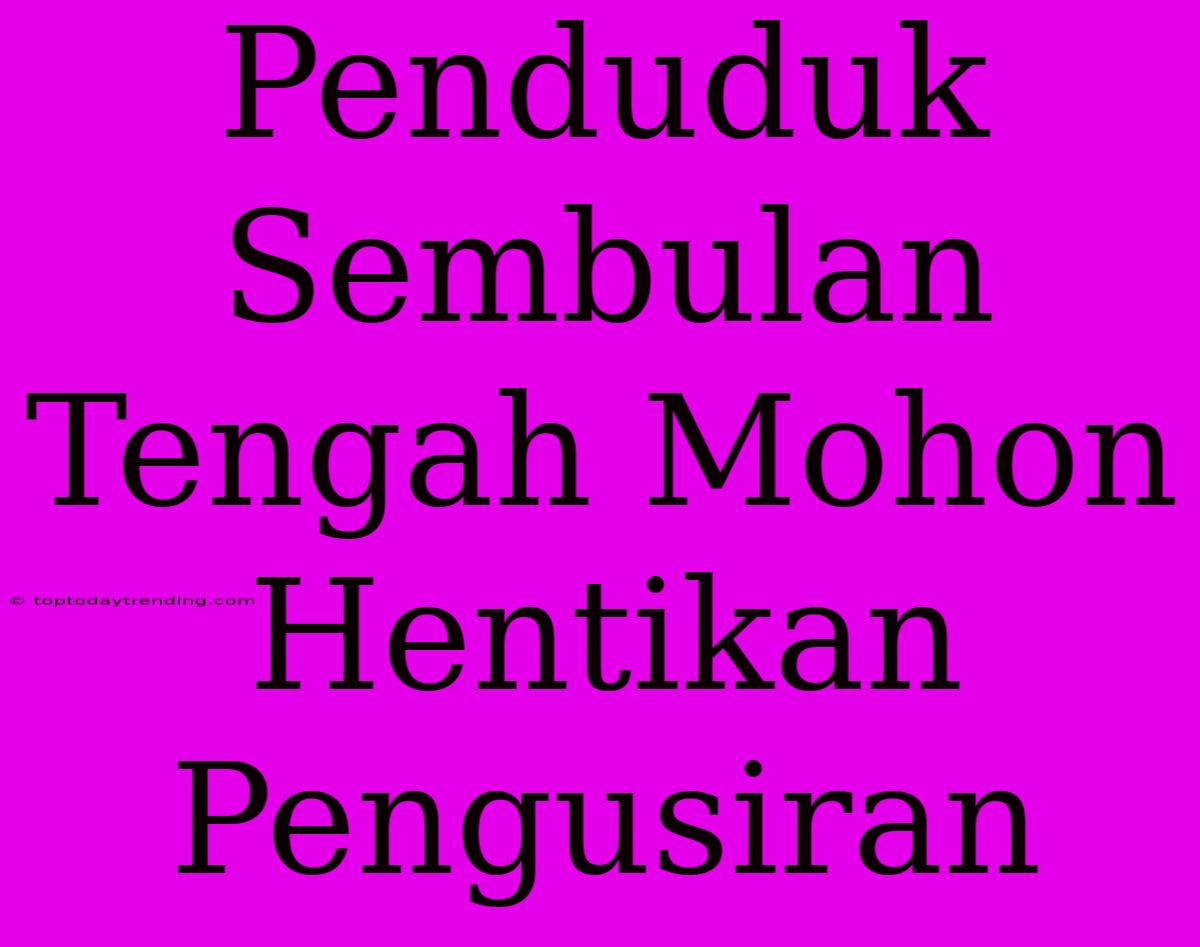 Penduduk Sembulan Tengah Mohon Hentikan Pengusiran

© toptodaytrending.com